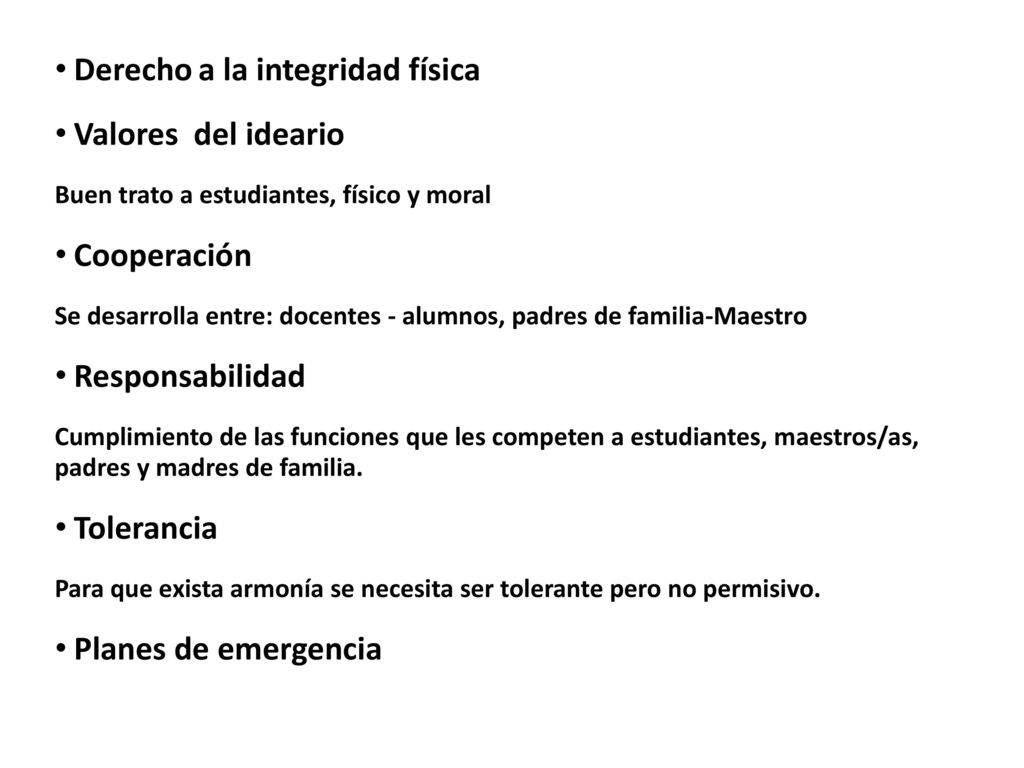 • Derecho a la integridad física

• Valores del ideario

Buen trato a estudiantes, físico y moral

• Cooperación

Se desarrolla entre: docentes - alumnos, padres de familia-Maestro

• Responsabilidad

Cumplimiento de las funciones que les competen a estudiantes, maestros/as, padres y madres de familia.

• Tolerancia

Para que exista armonía se necesita ser tolerante pero no permisivo.

• Planes de emergencia